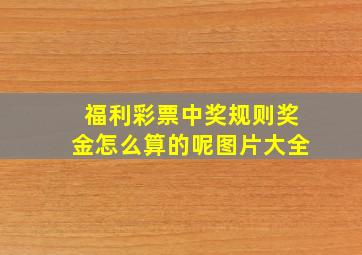 福利彩票中奖规则奖金怎么算的呢图片大全